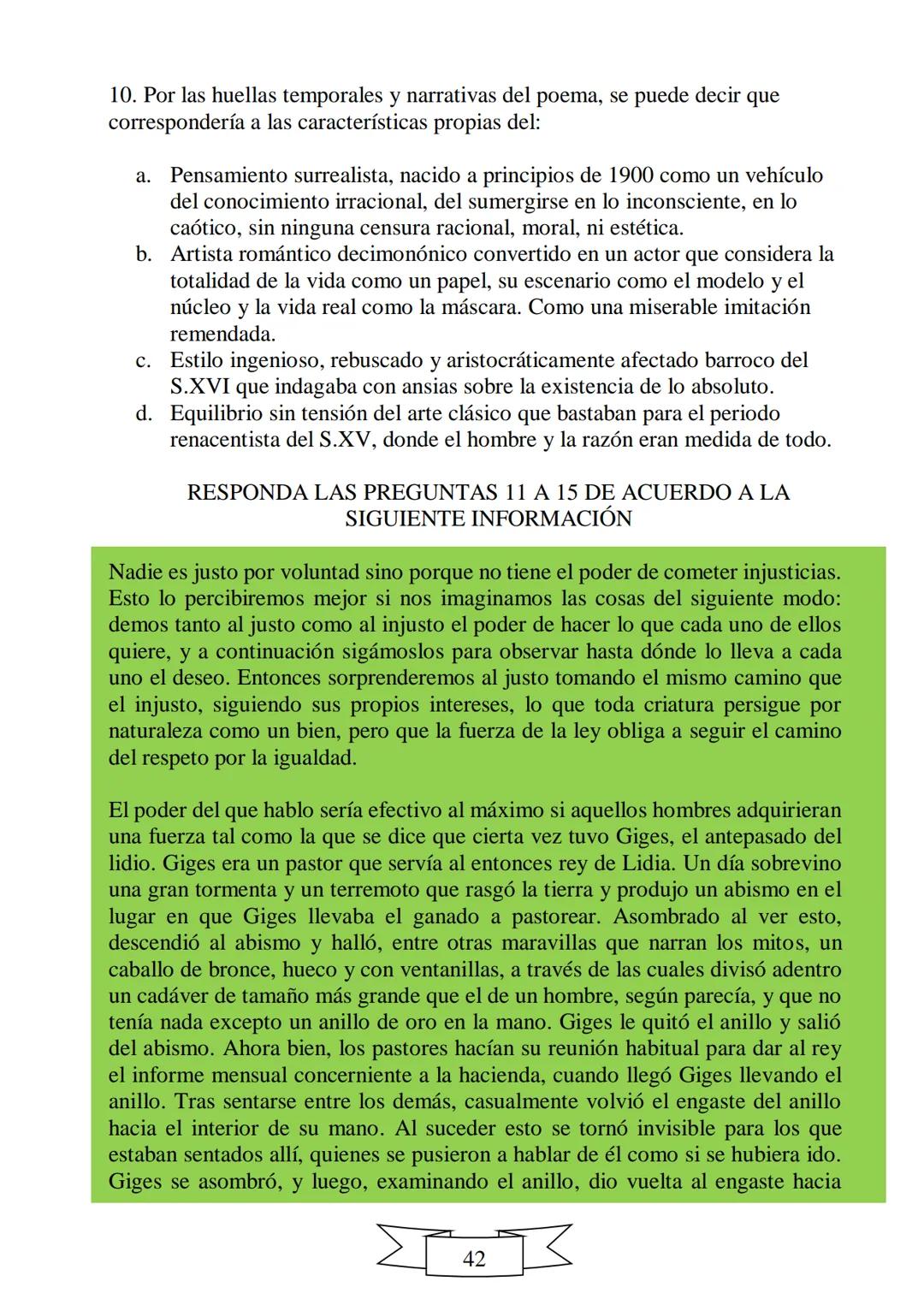 10. Por las huellas temporales y narrativas del poema, se puede decir que correspondería a las características propias del:

a. Pensamiento surrealista, nacido a principios de 1900 como un vehículo del conocimiento irracional, del sumergirse en lo inconsciente, en lo caótico, sin ninguna censura racional, moral, ni estética.
b. Artista romántico decimonónico convertido en un actor que considera la totalidad de la vida como un papel, su escenario como el modelo y el núcleo y la vida real como la máscara. Como una miserable imitación remendada.
c. Estilo ingenioso, rebuscado y aristocráticamente afectado barroco del S.XVI que indagaba con ansias sobre la existencia de lo absoluto.
d. Equilibrio sin tensión del arte clásico que bastaban para el periodo renacentista del S.XV, donde el hombre y la razón eran medida de todo.

RESPONDA LAS PREGUNTAS 11 A 15 DE ACUERDO A LA SIGUIENTE INFORMACIÓN

Nadie es justo por voluntad sino porque no tiene el poder de cometer injusticias. Esto lo percibiremos mejor si nos imaginamos las cosas del siguiente modo: demos tanto al justo como al injusto el poder de hacer lo que cada uno de ellos quiere, y a continuación sigámoslos para observar hasta dónde lo lleva a cada uno el deseo. Entonces sorprenderemos al justo tomando el mismo camino que el injusto, siguiendo sus propios intereses, lo que toda criatura persigue por naturaleza como un bien, pero que la fuerza de la ley obliga a seguir el camino del respeto por la igualdad.

El poder del que hablo sería efectivo al máximo si aquellos hombres adquirieran una fuerza tal como la que se dice que cierta vez tuvo Giges, el antepasado del lidio. Giges era un pastor que servía al entonces rey de Lidia. Un día sobrevino una gran tormenta y un terremoto que rasgó la tierra y produjo un abismo en el lugar en que Giges llevaba el ganado a pastorear. Asombrado al ver esto, descendió al abismo y halló, entre otras maravillas que narran los mitos, un caballo de bronce, hueco y con ventanillas, a través de las cuales divisó adentro un cadáver de tamaño más grande que el de un hombre, según parecía, y que no tenía nada excepto un anillo de oro en la mano. Giges le quitó el anillo y salió del abismo. Ahora bien, los pastores hacían su reunión habitual para dar al rey el informe mensual concerniente a la hacienda, cuando llegó Giges llevando el anillo. Tras sentarse entre los demás, casualmente volvió el engaste del anillo hacia el interior de su mano. Al suceder esto se tornó invisible para los que estaban sentados allí, quienes se pusieron a hablar de él como si se hubiera ido. Giges se asombró, y luego, examinando el anillo, dio vuelta al engaste hacia

42